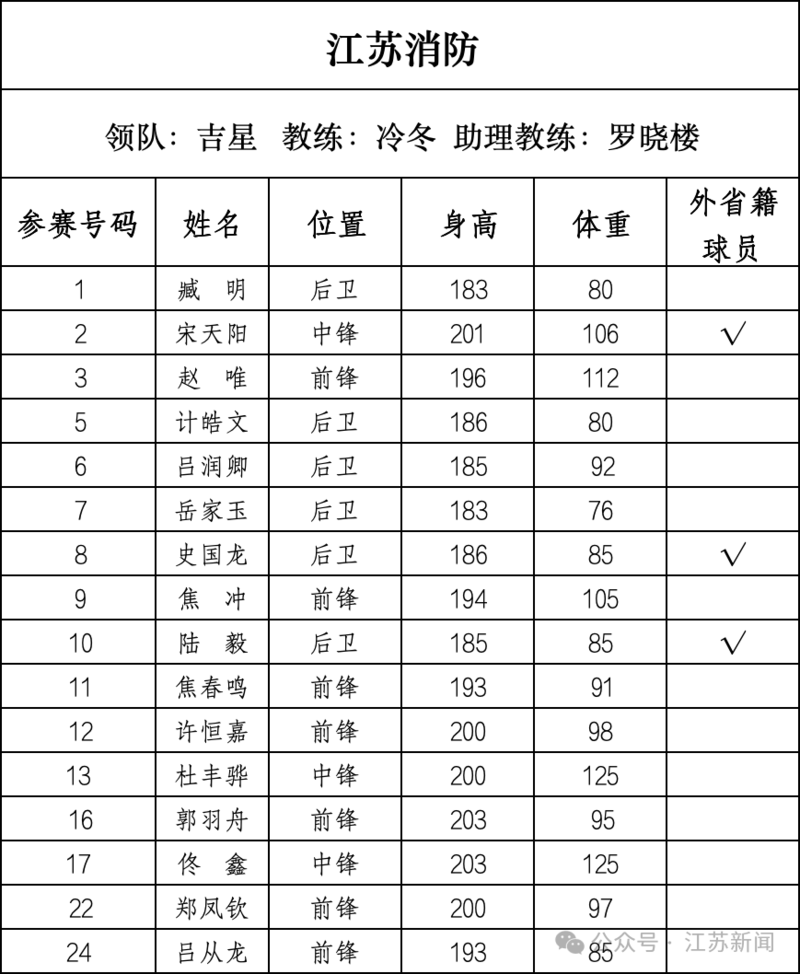 江苏消防

领队：吉星　教练：冷冬　助理教练：罗晓楼

| 参赛号码 | 姓名 | 位置 | 身高 | 体重 | 外省籍球员 |
|---|---|---|---|---|---|
| 1 | 臧　明 | 后卫 | 183 | 80 | |
| 2 | 宋天阳 | 中锋 | 201 | 106 | √ |
| 3 | 赵　唯 | 前锋 | 196 | 112 | |
| 5 | 计皓文 | 后卫 | 186 | 80 | |
| 6 | 吕润卿 | 后卫 | 185 | 92 | |
| 7 | 岳家玉 | 后卫 | 183 | 76 | |
| 8 | 史国龙 | 后卫 | 186 | 85 | √ |
| 9 | 焦　冲 | 前锋 | 194 | 105 | |
| 10 | 陆　毅 | 后卫 | 185 | 85 | √ |
| 11 | 焦春鸣 | 前锋 | 193 | 91 | |
| 12 | 许恒嘉 | 前锋 | 200 | 98 | |
| 13 | 杜丰骅 | 中锋 | 200 | 125 | |
| 16 | 郭羽舟 | 前锋 | 203 | 95 | |
| 17 | 佟　鑫 | 中锋 | 203 | 125 | |
| 22 | 郑凤钦 | 前锋 | 200 | 97 | |
| 24 | 吕从龙 | 前锋 | 193 | 85 | |

公众号 · 江苏新闻